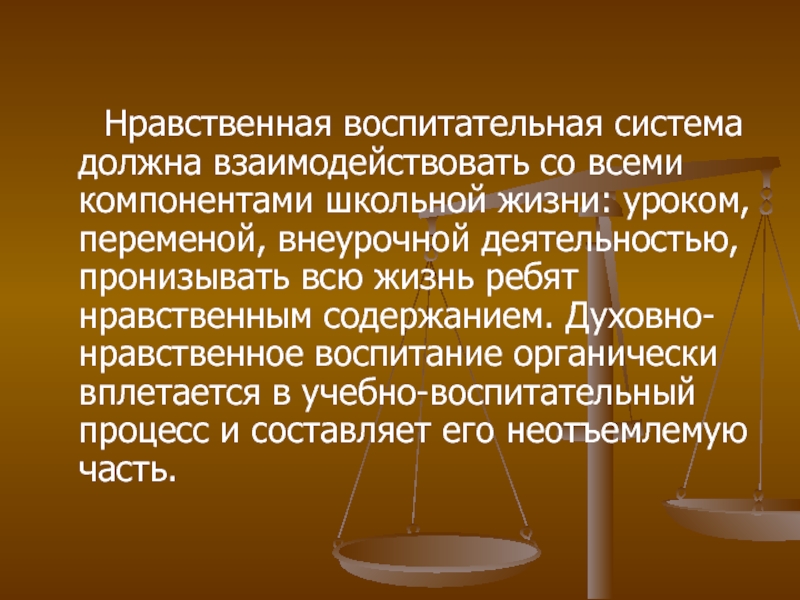 Нравственная воспитательная система должна взаимодействовать со всеми компонентами школьной жизни: уроком, переменой, внеурочной деятельностью, пронизывать всю жизнь ребят нравственным содержанием. Духовно-нравственное воспитание органически вплетается в учебно-воспитательный процесс и составляет его неотъемлемую часть.